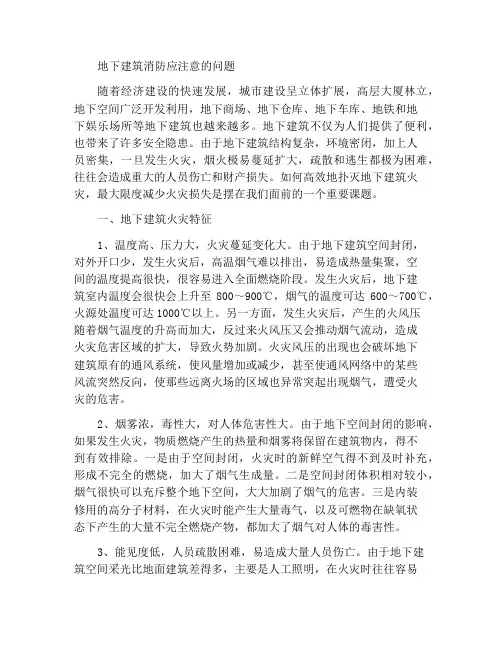 地下建筑消防应注意的问题

随着经济建设的快速发展，城市建设呈立体扩展，高层大厦林立，地下空间广泛开发利用，地下商场、地下仓库、地下车库、地铁和地下娱乐场所等地下建筑也越来越多。地下建筑不仅为人们提供了便利，也带来了许多安全隐患。由于地下建筑结构复杂，环境密闭，加上人员密集，一旦发生火灾，烟火极易蔓延扩大，疏散和逃生都极为困难，往往会造成重大的人员伤亡和财产损失。如何高效地扑灭地下建筑火灾，最大限度减少火灾损失是摆在我们面前的一个重要课题。

一、地下建筑火灾特征

1、温度高、压力大，火灾蔓延变化大。由于地下建筑空间封闭，对外开口少，发生火灾后，高温烟气难以排出，易造成热量集聚，空间的温度提高很快，很容易进入全面燃烧阶段。发生火灾后，地下建筑室内温度会很快会上升至 800～900℃，烟气的温度可达 600～700℃，火源处温度可达 1000℃以上。另一方面，发生火灾后，产生的火风压随着烟气温度的升高而加大，反过来火风压又会推动烟气流动，造成火灾危害区域的扩大，导致火势加剧。火灾风压的出现也会破坏地下建筑原有的通风系统，使风量增加或减少，甚至使通风网络中的某些风流突然反向，使那些远离火场的区域也异常突起出现烟气，遭受火灾的危害。

2、烟雾浓，毒性大，对人体危害性大。由于地下空间封闭的影响，如果发生火灾，物质燃烧产生的热量和烟雾将保留在建筑物内，得不到有效排除。一是由于空间封闭，火灾时的新鲜空气得不到及时补充，形成不完全的燃烧，加大了烟气生成量。二是空间封闭体积相对较小，烟气很快可以充斥整个地下空间，大大加剧了烟气的危害。三是内装修用的高分子材料，在火灾时能产生大量毒气，以及可燃物在缺氧状态下产生的大量不完全燃烧产物，都加大了烟气对人体的毒害性。

3、能见度低，人员疏散困难，易造成大量人员伤亡。由于地下建筑空间采光比地面建筑差得多，主要是人工照明，在火灾时往往容易